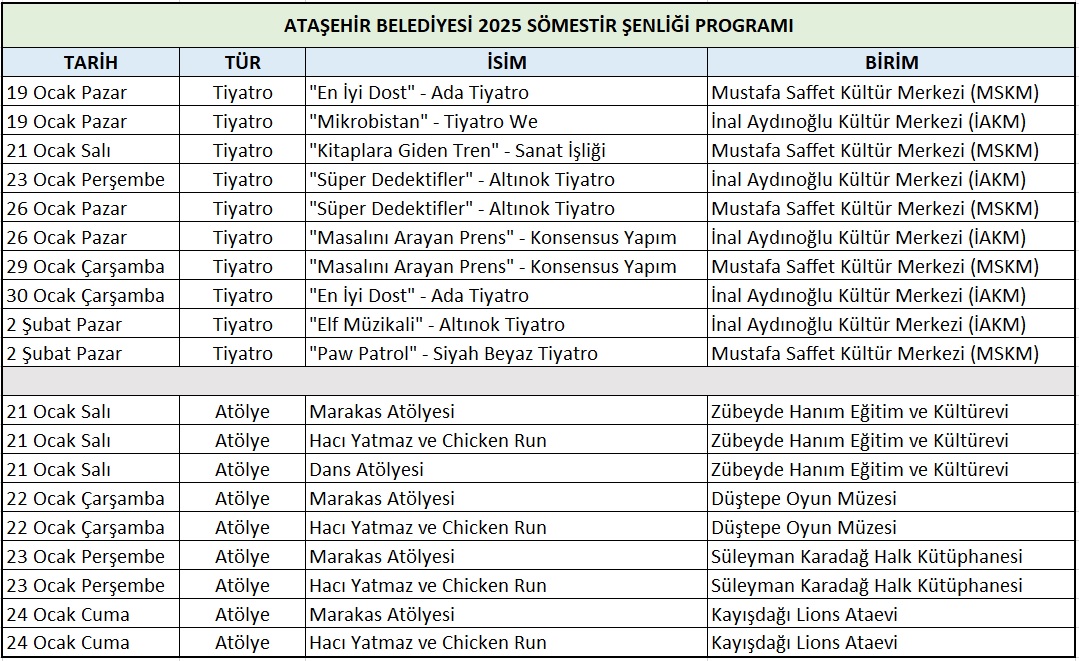 ATAŞEHİR BELEDİYESİ 2025 SÖMESTİR ŞENLİĞİ PROGRAMI

| TARİH | TÜR | İSİM | BİRİM |
|---|---|---|---|
| 19 Ocak Pazar | Tiyatro | "En İyi Dost" - Ada Tiyatro | Mustafa Saffet Kültür Merkezi (MSKM) |
| 19 Ocak Pazar | Tiyatro | "Mikrobistan" - Tiyatro We | İnal Aydınoğlu Kültür Merkezi (İAKM) |
| 21 Ocak Salı | Tiyatro | "Kitaplara Giden Tren" - Sanat İşliği | Mustafa Saffet Kültür Merkezi (MSKM) |
| 23 Ocak Perşembe | Tiyatro | "Süper Dedektifler" - Altınok Tiyatro | İnal Aydınoğlu Kültür Merkezi (İAKM) |
| 26 Ocak Pazar | Tiyatro | "Süper Dedektifler" - Altınok Tiyatro | Mustafa Saffet Kültür Merkezi (MSKM) |
| 26 Ocak Pazar | Tiyatro | "Masalını Arayan Prens" - Konsensus Yapım | İnal Aydınoğlu Kültür Merkezi (İAKM) |
| 29 Ocak Çarşamba | Tiyatro | "Masalını Arayan Prens" - Konsensus Yapım | Mustafa Saffet Kültür Merkezi (MSKM) |
| 30 Ocak Çarşamba | Tiyatro | "En İyi Dost" - Ada Tiyatro | İnal Aydınoğlu Kültür Merkezi (İAKM) |
| 2 Şubat Pazar | Tiyatro | "Elf Müzikali" - Altınok Tiyatro | İnal Aydınoğlu Kültür Merkezi (İAKM) |
| 2 Şubat Pazar | Tiyatro | "Paw Patrol" - Siyah Beyaz Tiyatro | Mustafa Saffet Kültür Merkezi (MSKM) |
| | | | |
| 21 Ocak Salı | Atölye | Marakas Atölyesi | Zübeyde Hanım Eğitim ve Kültürevi |
| 21 Ocak Salı | Atölye | Hacı Yatmaz ve Chicken Run | Zübeyde Hanım Eğitim ve Kültürevi |
| 21 Ocak Salı | Atölye | Dans Atölyesi | Zübeyde Hanım Eğitim ve Kültürevi |
| 22 Ocak Çarşamba | Atölye | Marakas Atölyesi | Düştepe Oyun Müzesi |
| 22 Ocak Çarşamba | Atölye | Hacı Yatmaz ve Chicken Run | Düştepe Oyun Müzesi |
| 23 Ocak Perşembe | Atölye | Marakas Atölyesi | Süleyman Karadağ Halk Kütüphanesi |
| 23 Ocak Perşembe | Atölye | Hacı Yatmaz ve Chicken Run | Süleyman Karadağ Halk Kütüphanesi |
| 24 Ocak Cuma | Atölye | Marakas Atölyesi | Kayışdağı Lions Ataevi |
| 24 Ocak Cuma | Atölye | Hacı Yatmaz ve Chicken Run | Kayışdağı Lions Ataevi |